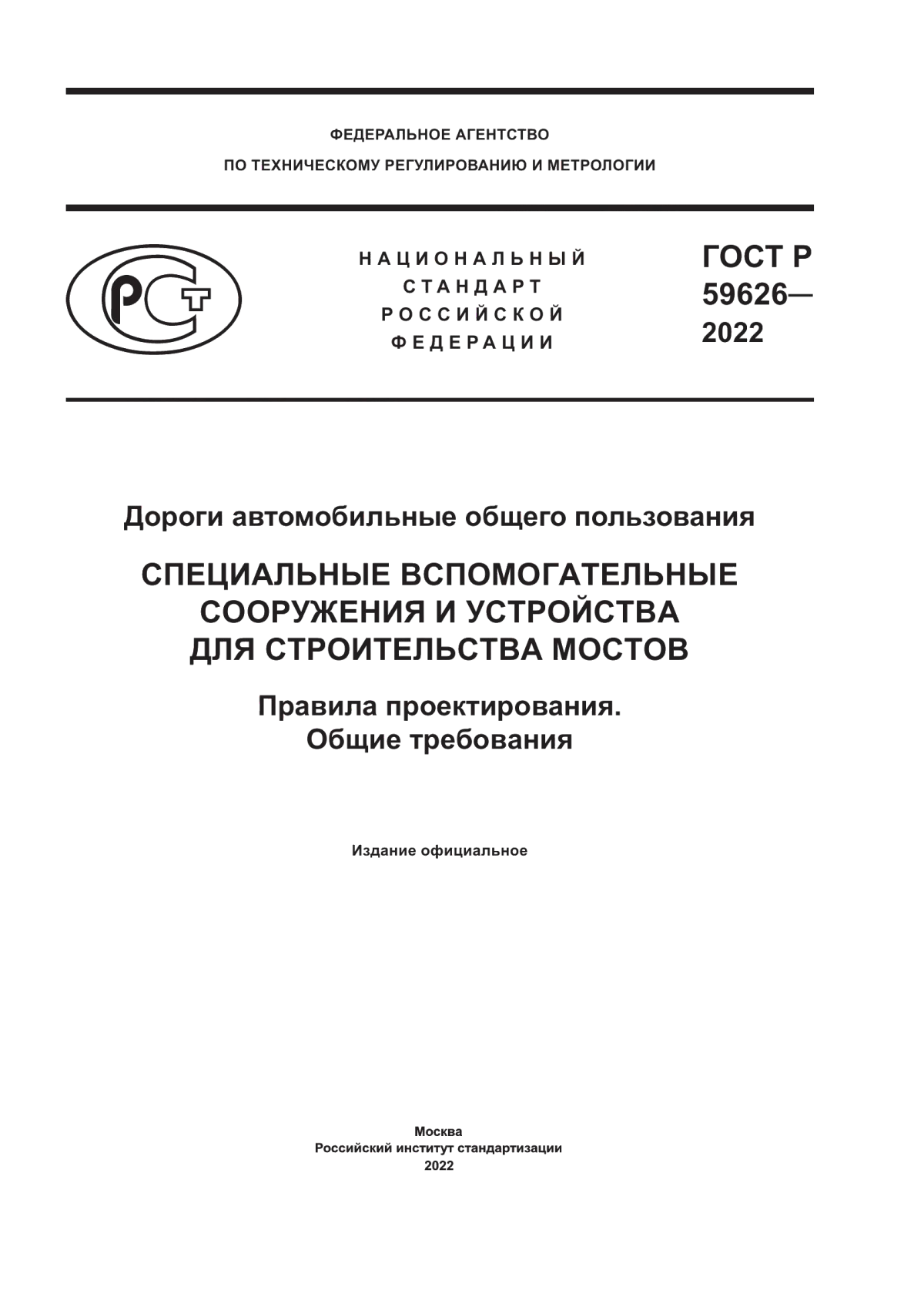 ФЕДЕРАЛЬНОЕ АГЕНТСТВО
ПО ТЕХНИЧЕСКОМУ РЕГУЛИРОВАНИЮ И МЕТРОЛОГИИ

РСТ

НАЦИОНАЛЬНЫЙ
СТАНДАРТ
РОССИЙСКОЙ
ФЕДЕРАЦИИ

ГОСТ Р
59626—
2022

Дороги автомобильные общего пользования

СПЕЦИАЛЬНЫЕ ВСПОМОГАТЕЛЬНЫЕ СООРУЖЕНИЯ И УСТРОЙСТВА ДЛЯ СТРОИТЕЛЬСТВА МОСТОВ

Правила проектирования.
Общие требования

Издание официальное

Москва
Российский институт стандартизации
2022